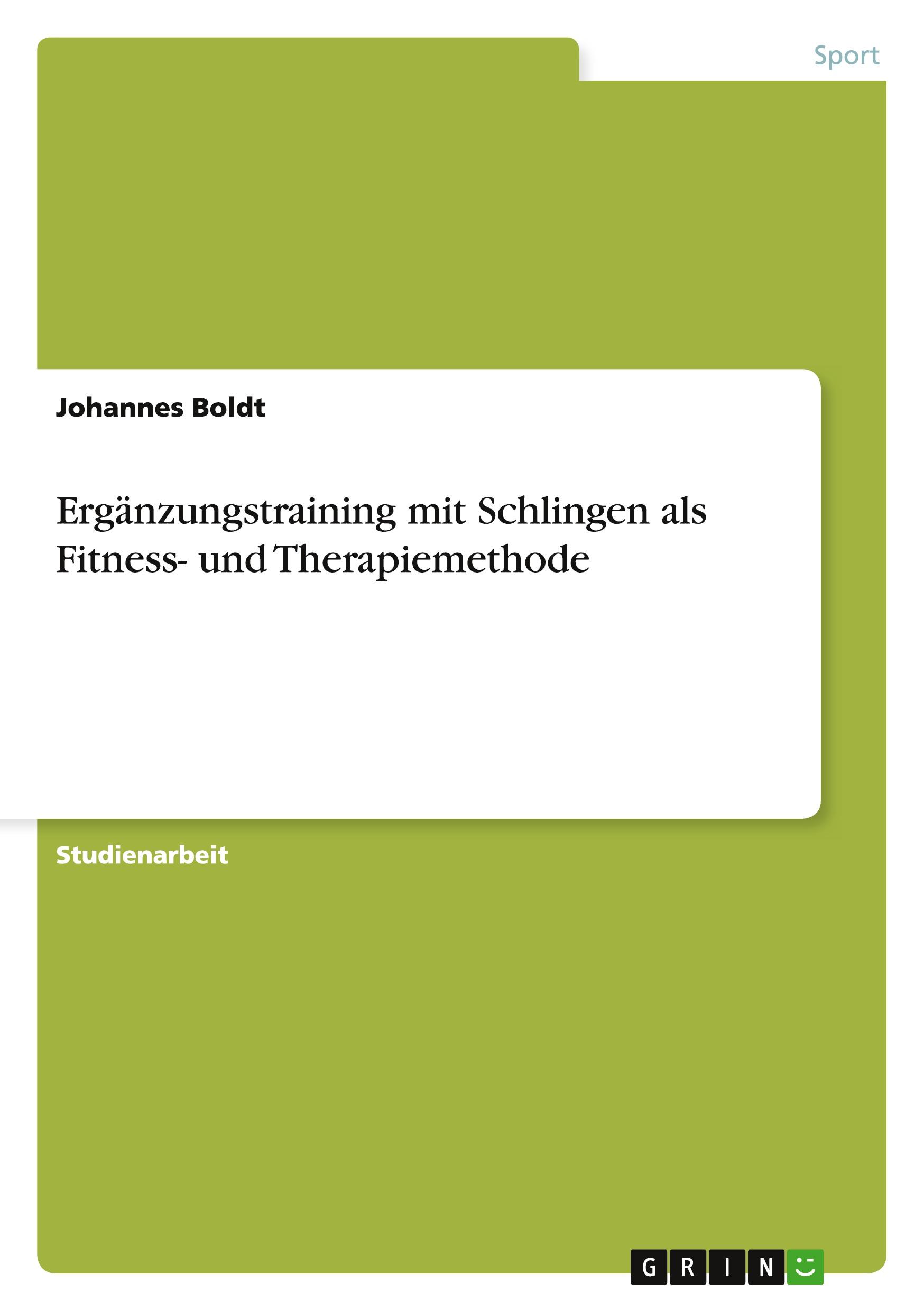 Sport

Johannes Boldt

Ergänzungstraining mit Schlingen als Fitness- und Therapiemethode

Studienarbeit

GRIN